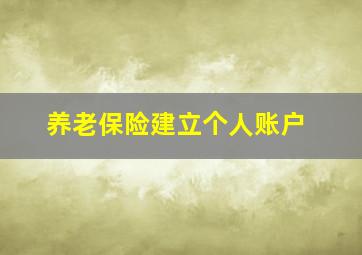 养老保险建立个人账户